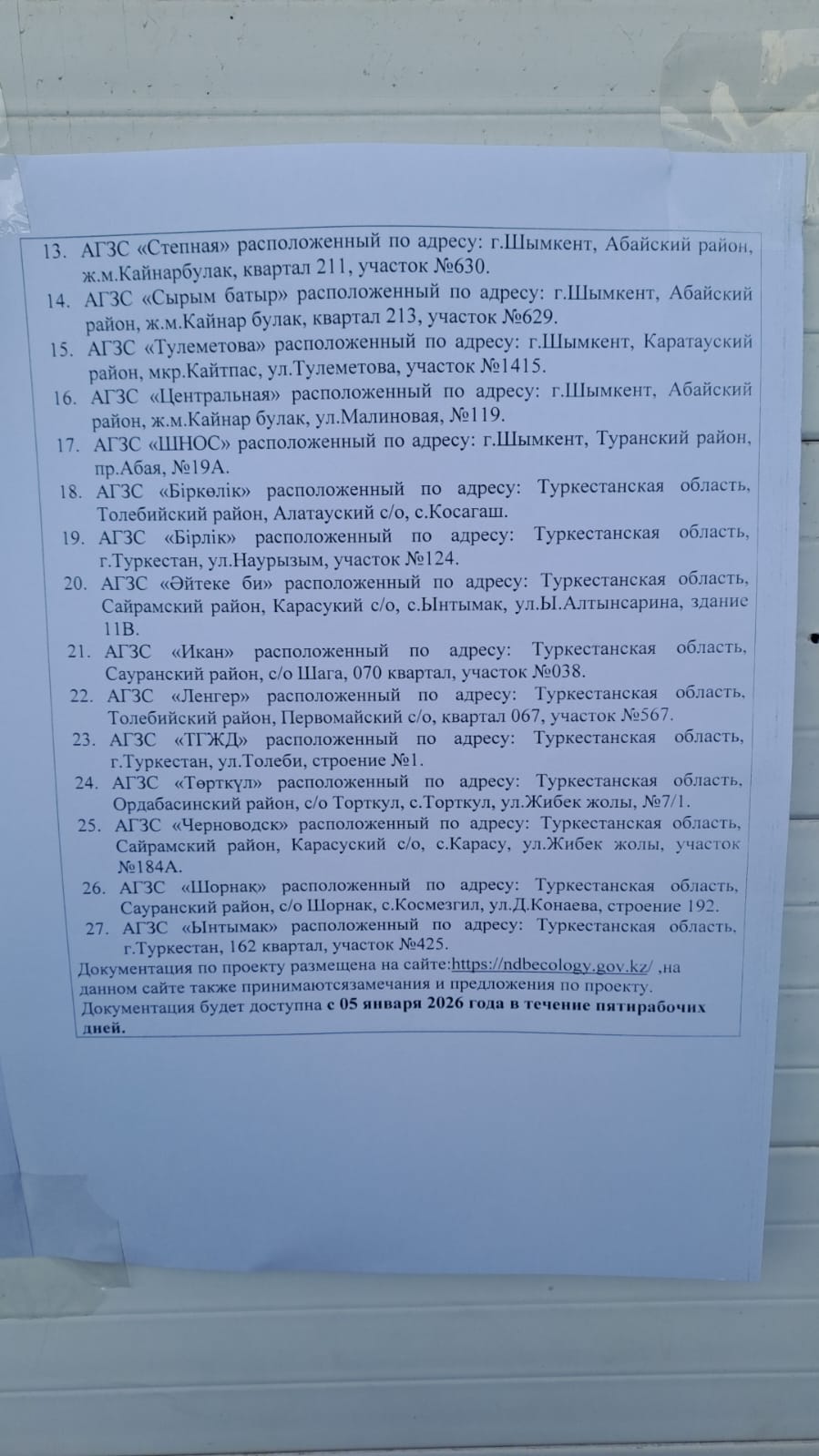 13. АГЗС «Степная» расположенный по адресу: г.Шымкент, Абайский район, ж.м.Кайнарбулак, квартал 211, участок №630.

14. АГЗС «Сырым батыр» расположенный по адресу: г.Шымкент, Абайский район, ж.м.Кайнар булак, квартал 213, участок №629.

15. АГЗС «Тулеметова» расположенный по адресу: г.Шымкент, Каратауский район, мкр.Кайтпас, ул.Тулеметова, участок №1415.

16. АГЗС «Центральная» расположенный по адресу: г.Шымкент, Абайский район, ж.м.Кайнар булак, ул.Малиновая, №119.

17. АГЗС «ШНОС» расположенный по адресу: г.Шымкент, Туранский район, пр.Абая, №19А.

18. АГЗС «Біркөлік» расположенный по адресу: Туркестанская область, Толебийский район, Алатауский с/о, с.Косагаш.

19. АГЗС «Бірлік» расположенный по адресу: Туркестанская область, г.Туркестан, ул.Наурызым, участок №124.

20. АГЗС «Әйтеке би» расположенный по адресу: Туркестанская область, Сайрамский район, Карасукий с/о, с.Ынтымак, ул.Ы.Алтынсарина, здание 11В.

21. АГЗС «Икан» расположенный по адресу: Туркестанская область, Сауранский район, с/о Шага, 070 квартал, участок №038.

22. АГЗС «Ленгер» расположенный по адресу: Туркестанская область, Толебийский район, Первомайский с/о, квартал 067, участок №567.

23. АГЗС «ТГЖД» расположенный по адресу: Туркестанская область, г.Туркестан, ул.Толеби, строение №1.

24. АГЗС «Төрткүл» расположенный по адресу: Туркестанская область, Ордабасинский район, с/о Торткул, с.Торткул, ул.Жибек жолы, №7/1.

25. АГЗС «Черноводск» расположенный по адресу: Туркестанская область, Сайрамский район, Карасуский с/о, с.Карасу, ул.Жибек жолы, участок №184А.

26. АГЗС «Шорнак» расположенный по адресу: Туркестанская область, Сауранский район, с/о Шорнак, с.Космезгил, ул.Д.Конаева, строение 192.

27. АГЗС «Ынтымак» расположенный по адресу: Туркестанская область, г.Туркестан, 162 квартал, участок №425.

Документация по проекту размещена на сайте:https://ndbecology.gov.kz/ ,на данном сайте также принимаютсязамечания и предложения по проекту. Документация будет доступна с 05 января 2026 года в течение пятирабочих дней.